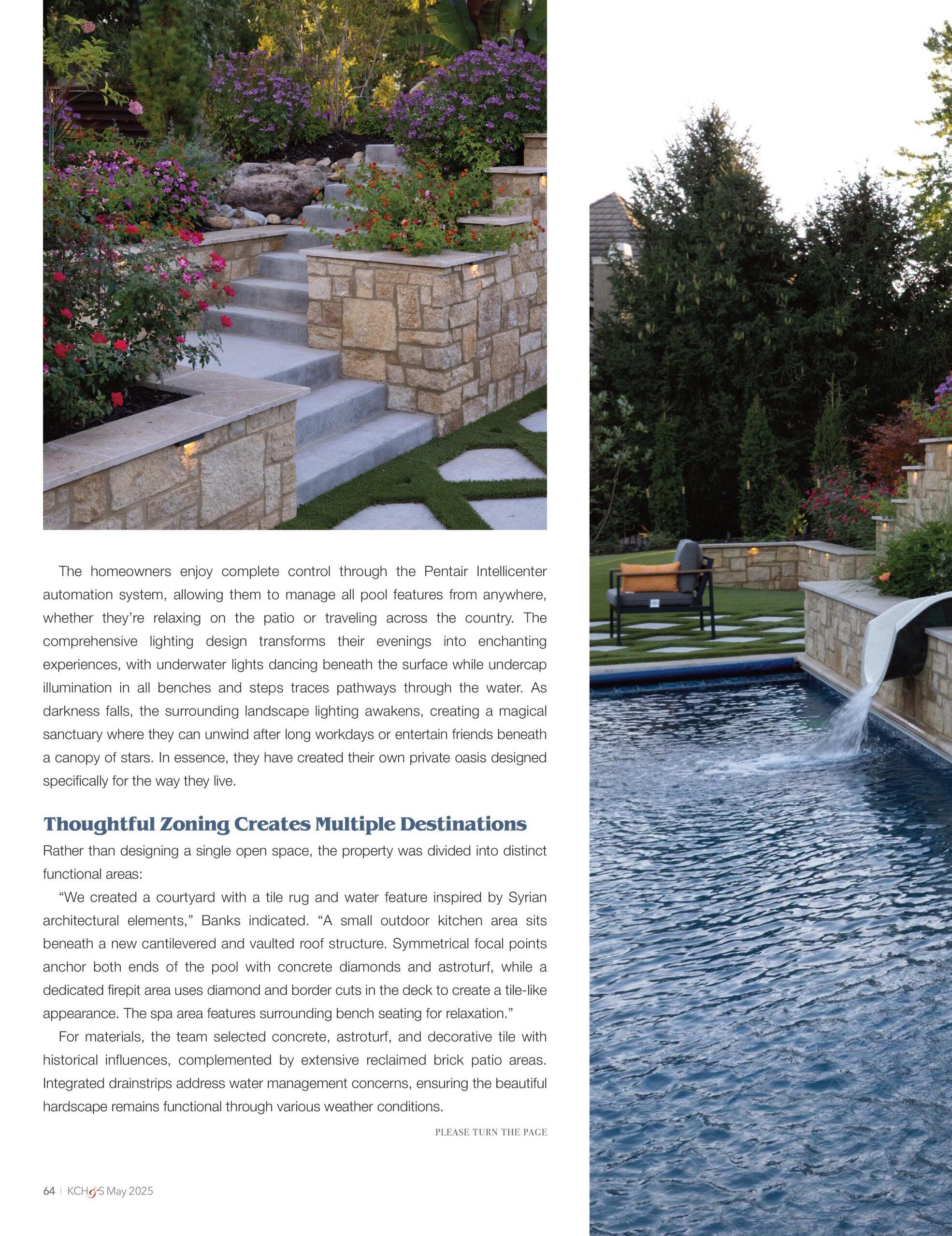 The homeowners enjoy complete control through the Pentair Intellicenter automation system, allowing them to manage all pool features from anywhere, whether they're relaxing on the patio or traveling across the country. The comprehensive lighting design transforms their evenings into enchanting experiences, with underwater lights dancing beneath the surface while undercap illumination in all benches and steps traces pathways through the water. As darkness falls, the surrounding landscape lighting awakens, creating a magical sanctuary where they can unwind after long workdays or entertain friends beneath a canopy of stars. In essence, they have created their own private oasis designed specifically for the way they live.

Thoughtful Zoning Creates Multiple Destinations

Rather than designing a single open space, the property was divided into distinct functional areas:

"We created a courtyard with a tile rug and water feature inspired by Syrian architectural elements," Banks indicated. "A small outdoor kitchen area sits beneath a new cantilevered and vaulted roof structure. Symmetrical focal points anchor both ends of the pool with concrete diamonds and astroturf, while a dedicated firepit area uses diamond and border cuts in the deck to create a tile-like appearance. The spa area features surrounding bench seating for relaxation."

For materials, the team selected concrete, astroturf, and decorative tile with historical influences, complemented by extensive reclaimed brick patio areas. Integrated drainstrips address water management concerns, ensuring the beautiful hardscape remains functional through various weather conditions.

PLEASE TURN THE PAGE

64 | KCH&S May 2025